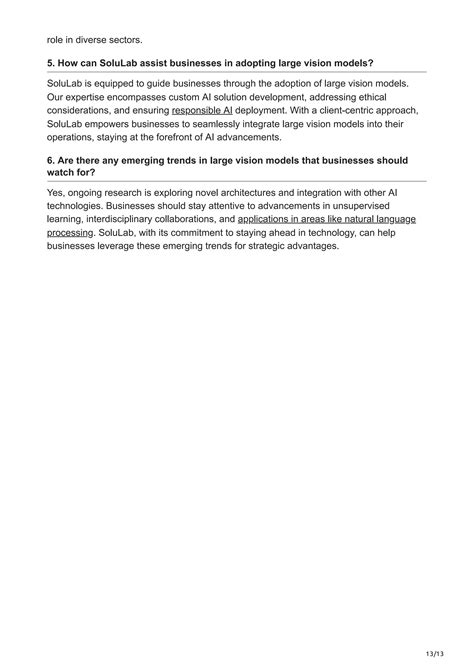 role in diverse sectors.

5. How can SoluLab assist businesses in adopting large vision models?

SoluLab is equipped to guide businesses through the adoption of large vision models. Our expertise encompasses custom AI solution development, addressing ethical considerations, and ensuring responsible AI deployment. With a client-centric approach, SoluLab empowers businesses to seamlessly integrate large vision models into their operations, staying at the forefront of AI advancements.

6. Are there any emerging trends in large vision models that businesses should watch for?

Yes, ongoing research is exploring novel architectures and integration with other AI technologies. Businesses should stay attentive to advancements in unsupervised learning, interdisciplinary collaborations, and applications in areas like natural language processing. SoluLab, with its commitment to staying ahead in technology, can help businesses leverage these emerging trends for strategic advantages.

13/13